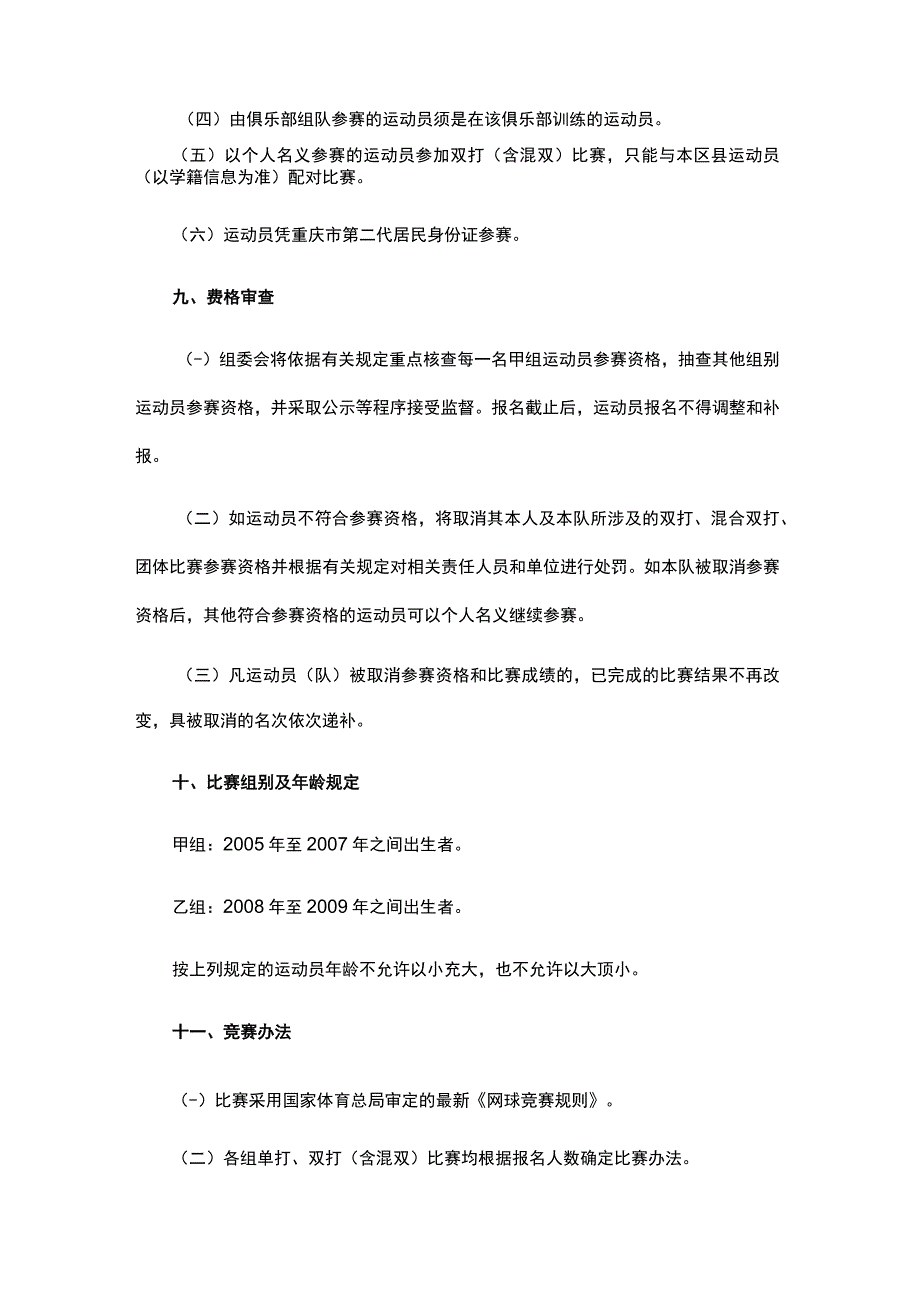 （四）由俱乐部组队参赛的运动员须是在该俱乐部训练的运动员。

（五）以个人名义参赛的运动员参加双打（含混双）比赛，只能与本区县运动员（以学籍信息为准）配对比赛。

（六）运动员凭重庆市第二代居民身份证参赛。

九、费格审查

(-）组委会将依据有关规定重点核查每一名甲组运动员参赛资格，抽查其他组别运动员参赛资格，并采取公示等程序接受监督。报名截止后，运动员报名不得调整和补报。

（二）如运动员不符合参赛资格，将取消其本人及本队所涉及的双打、混合双打、团体比赛参赛资格并根据有关规定对相关责任人员和单位进行处罚。如本队被取消参赛资格后，其他符合参赛资格的运动员可以个人名义继续参赛。

（三）凡运动员（队）被取消参赛资格和比赛成绩的，已完成的比赛结果不再改变，具被取消的名次依次递补。

十、比赛组别及年龄规定

甲组：2005年至2007年之间出生者。

乙组：2008年至2009年之间出生者。

按上列规定的运动员年龄不允许以小充大，也不允许以大顶小。

十一、竞赛办法

(-）比赛采用国家体育总局审定的最新《网球竞赛规则》。

（二）各组单打、双打（含混双）比赛均根据报名人数确定比赛办法。